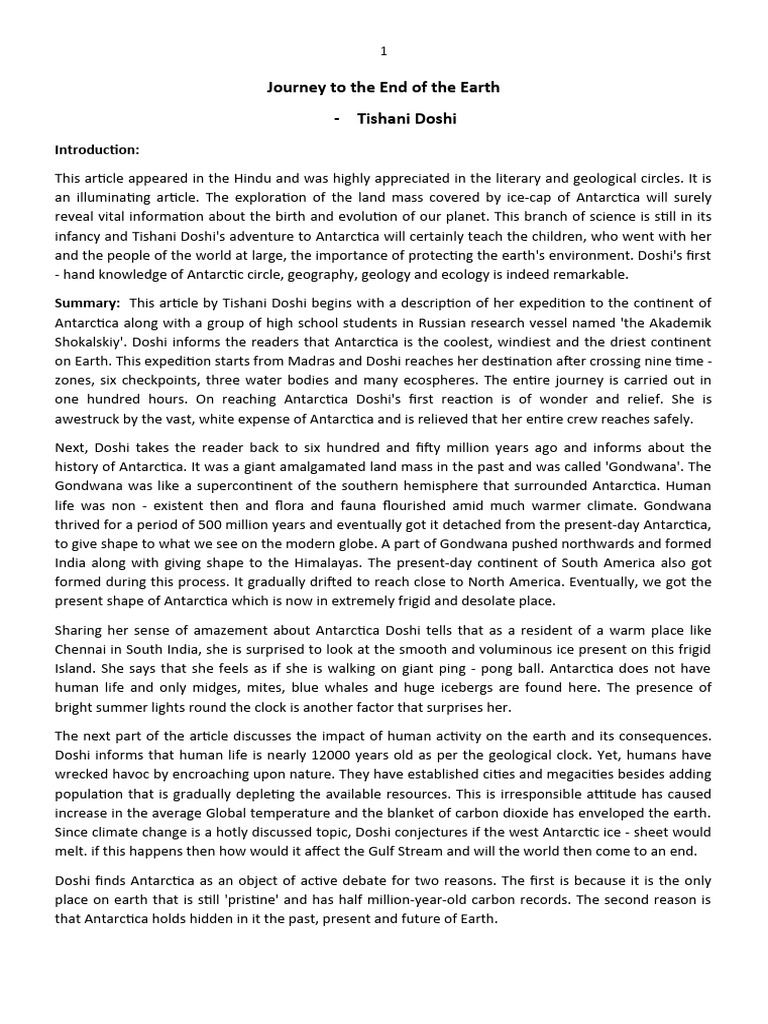 1

Journey to the End of the Earth

- Tishani Doshi

Introduction:

This article appeared in the Hindu and was highly appreciated in the literary and geological circles. It is an illuminating article. The exploration of the land mass covered by ice-cap of Antarctica will surely reveal vital information about the birth and evolution of our planet. This branch of science is still in its infancy and Tishani Doshi's adventure to Antarctica will certainly teach the children, who went with her and the people of the world at large, the importance of protecting the earth's environment. Doshi's first - hand knowledge of Antarctic circle, geography, geology and ecology is indeed remarkable.

Summary: This article by Tishani Doshi begins with a description of her expedition to the continent of Antarctica along with a group of high school students in Russian research vessel named 'the Akademik Shokalskiy'. Doshi informs the readers that Antarctica is the coolest, windiest and the driest continent on Earth. This expedition starts from Madras and Doshi reaches her destination after crossing nine time - zones, six checkpoints, three water bodies and many ecospheres. The entire journey is carried out in one hundred hours. On reaching Antarctica Doshi's first reaction is of wonder and relief. She is awestruck by the vast, white expense of Antarctica and is relieved that her entire crew reaches safely.

Next, Doshi takes the reader back to six hundred and fifty million years ago and informs about the history of Antarctica. It was a giant amalgamated land mass in the past and was called 'Gondwana'. The Gondwana was like a supercontinent of the southern hemisphere that surrounded Antarctica. Human life was non - existent then and flora and fauna flourished amid much warmer climate. Gondwana thrived for a period of 500 million years and eventually got it detached from the present-day Antarctica, to give shape to what we see on the modern globe. A part of Gondwana pushed northwards and formed India along with giving shape to the Himalayas. The present-day continent of South America also got formed during this process. It gradually drifted to reach close to North America. Eventually, we got the present shape of Antarctica which is now in extremely frigid and desolate place.

Sharing her sense of amazement about Antarctica Doshi tells that as a resident of a warm place like Chennai in South India, she is surprised to look at the smooth and voluminous ice present on this frigid Island. She says that she feels as if she is walking on giant ping - pong ball. Antarctica does not have human life and only midges, mites, blue whales and huge icebergs are found here. The presence of bright summer lights round the clock is another factor that surprises her.

The next part of the article discusses the impact of human activity on the earth and its consequences. Doshi informs that human life is nearly 12000 years old as per the geological clock. Yet, humans have wrecked havoc by encroaching upon nature. They have established cities and megacities besides adding population that is gradually depleting the available resources. This is irresponsible attitude has caused increase in the average Global temperature and the blanket of carbon dioxide has enveloped the earth. Since climate change is a hotly discussed topic, Doshi conjectures if the west Antarctic ice - sheet would melt. if this happens then how would it affect the Gulf Stream and will the world then come to an end.

Doshi finds Antarctica as an object of active debate for two reasons. The first is because it is the only place on earth that is still 'pristine' and has half million-year-old carbon records. The second reason is that Antarctica holds hidden in it the past, present and future of Earth.